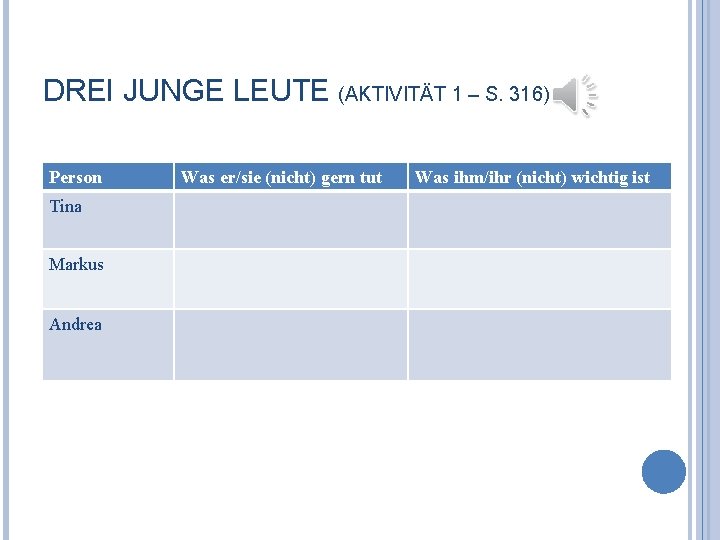 DREI JUNGE LEUTE (AKTIVITÄT 1 – S. 316)

| Person | Was er/sie (nicht) gern tut | Was ihm/ihr (nicht) wichtig ist |
|---|---|---|
| Tina | | |
| Markus | | |
| Andrea | | |